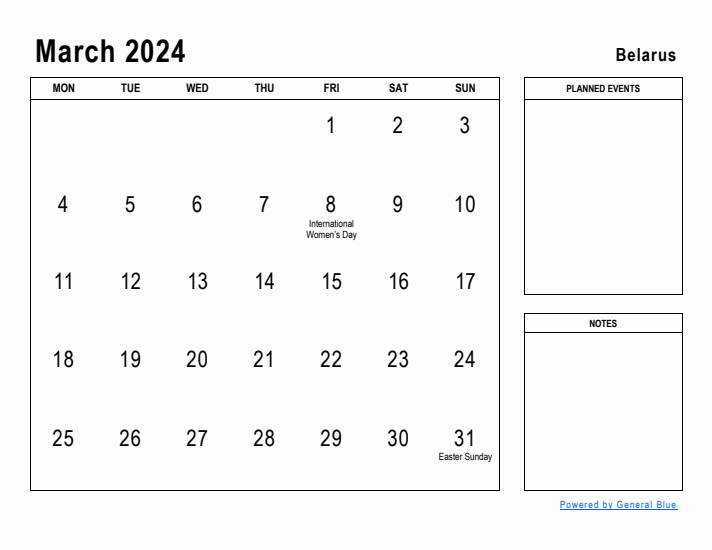 March 2024

Belarus

| MON | TUE | WED | THU | FRI | SAT | SUN |
|---|---|---|---|---|---|---|
| | | | | 1 | 2 | 3 |
| 4 | 5 | 6 | 7 | 8 International Women's Day | 9 | 10 |
| 11 | 12 | 13 | 14 | 15 | 16 | 17 |
| 18 | 19 | 20 | 21 | 22 | 23 | 24 |
| 25 | 26 | 27 | 28 | 29 | 30 | 31 Easter Sunday |

PLANNED EVENTS

NOTES

Powered by General Blue